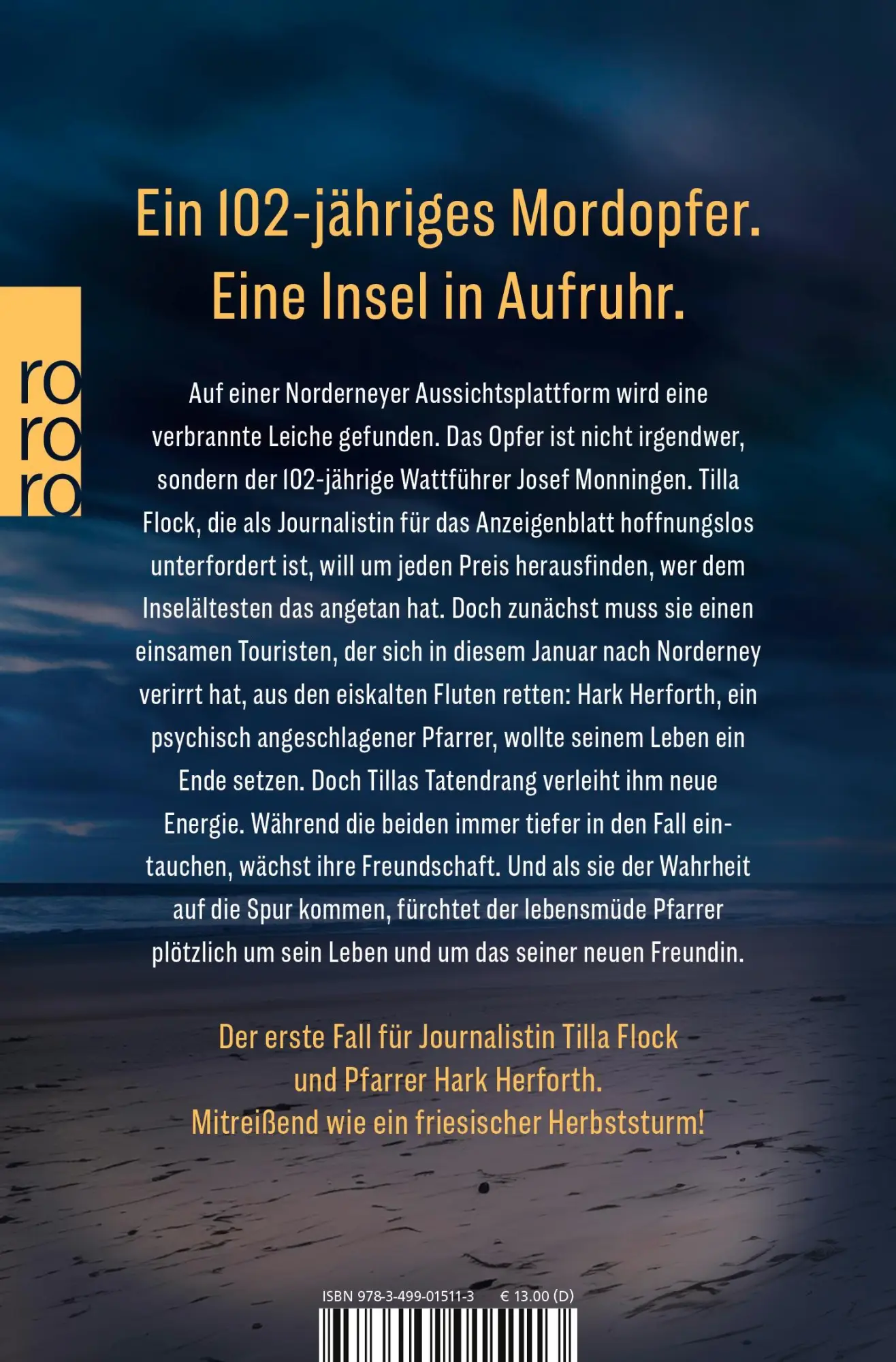 Ein 102-jähriges Mordopfer. Eine Insel in Aufruhr.

ro
ro
ro

Auf einer Norderneyer Aussichtsplattform wird eine verbrannte Leiche gefunden. Das Opfer ist nicht irgendwer, sondern der 102-jährige Wattführer Josef Monningen. Tilla Flock, die als Journalistin für das Anzeigenblatt hoffnungslos unterfordert ist, will um jeden Preis herausfinden, wer dem Inselältesten das angetan hat. Doch zunächst muss sie einen einsamen Touristen, der sich in diesem Januar nach Norderney verirrt hat, aus den eiskalten Fluten retten: Hark Herforth, ein psychisch angeschlagener Pfarrer, wollte seinem Leben ein Ende setzen. Doch Tillas Tatendrang verleiht ihm neue Energie. Während die beiden immer tiefer in den Fall eintauchen, wächst ihre Freundschaft. Und als sie der Wahrheit auf die Spur kommen, fürchtet der lebensmüde Pfarrer plötzlich um sein Leben und um das seiner neuen Freundin.

Der erste Fall für Journalistin Tilla Flock und Pfarrer Hark Herforth. Mitreißend wie ein friesischer Herbststurm!

ISBN 978-3-499-01511-3 € 13.00 (D)